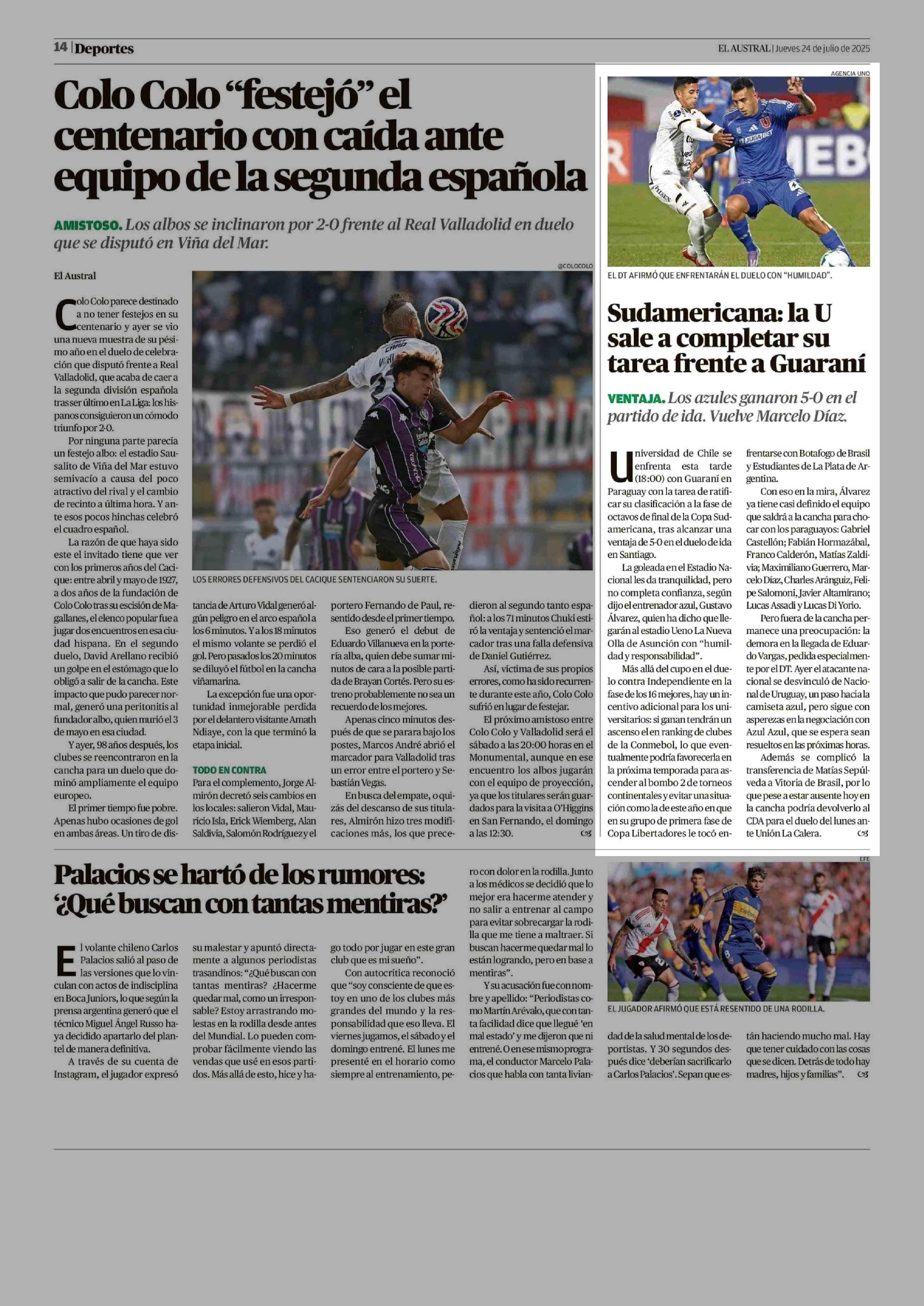 14 | Deportes

EL AUSTRAL | Jueves 24 de julio de 2025

Colo Colo “festejó” el centenario con caída ante equipo de la segunda española

AMISTOSO. Los albos se inclinaron por 2-0 frente al Real Valladolid en duelo que se disputó en Viña del Mar.

El Austral

Colo Colo parece destinado a no tener festejos en su centenario y ayer se vio una nueva muestra de su pésimo año en el duelo de celebración que disputó frente a Real Valladolid, que acaba de caer a la segunda división española tras ser último en La Liga: los hispanos consiguieron un cómodo triunfo por 2-0.

Por ninguna parte parecía un festejo albo: el estadio Sausalito de Viña del Mar estuvo semivacío a causa del poco atractivo del rival y el cambio de recinto a última hora. Y ante esos pocos hinchas celebró el cuadro español.

La razón de que haya sido este el invitado tiene que ver con los primeros años del Cacique: entre abril y mayo de 1927, a dos años de la fundación de Colo Colo tras su escisión de Magallanes, el elenco popular fue a jugar dos encuentros en esa ciudad hispana. En el segundo duelo, David Arellano recibió un golpe en el estómago que lo obligó a salir de la cancha. Este impacto que pudo parecer normal, generó una peritonitis al fundador albo, quien murió el 3 de mayo en esa ciudad.

Y ayer, 98 años después, los clubes se reencontraron en la cancha para un duelo que dominó ampliamente el equipo europeo.

El primer tiempo fue pobre. Apenas hubo ocasiones de gol en ambas áreas. Un tiro de distancia de Arturo Vidal generó algún peligro en el arco español a los 6 minutos. Y a los 18 minutos el mismo volante se perdió el gol. Pero pasados los 20 minutos se diluyó el fútbol en la cancha viñamarina.

La excepción fue una oportunidad inmejorable perdida por el delantero visitante Amath Ndiaye, con la que terminó la etapa inicial.

TODO EN CONTRA
Para el complemento, Jorge Almirón decretó seis cambios en los locales: salieron Vidal, Mauricio Isla, Erick Wiemberg, Alan Saldivia, Salomón Rodríguez y el portero Fernando de Paul, resentido desde el primer tiempo.

Eso generó el debut de Eduardo Villanueva en la portería alba, quien debe sumar minutos de cara a la posible partida de Brayan Cortés. Pero su estreno probablemente no sea un recuerdo de los mejores.

Apenas cinco minutos después de que se parara bajo los postes, Marcos André abrió el marcador para Valladolid tras un error entre el portero y Sebastián Vegas.

En busca del empate, o quizás del descanso de sus titulares, Almirón hizo tres modificaciones más, los que precedieron al segundo tanto español: a los 71 minutos Chuki estiró la ventaja y sentenció el marcador tras una falla defensiva de Daniel Gutiérrez.

Así, víctima de sus propios errores, como ha sido recurrente durante este año, Colo Colo sufrió en lugar de festejar.

El próximo amistoso entre Colo Colo y Valladolid será el sábado a las 20:00 horas en el Monumental, aunque en ese encuentro los albos jugarán con el equipo de proyección, ya que los titulares serán guardados para la visita a O’Higgins en San Fernando, el domingo a las 12:30.

@COLOCOLO
LOS ERRORES DEFENSIVOS DEL CACIQUE SENTENCIARON SU SUERTE.

AGENCIA UNO
EL DT AFIRMÓ QUE ENFRENTARÁN EL DUELO CON “HUMILDAD”.

Sudamericana: la U sale a completar su tarea frente a Guaraní

VENTAJA. Los azules ganaron 5-0 en el partido de ida. Vuelve Marcelo Díaz.

Universidad de Chile se enfrenta esta tarde (18:00) con Guaraní en Paraguay con la tarea de ratificar su clasificación a la fase de octavos de final de la Copa Sudamericana, tras alcanzar una ventaja de 5-0 en el duelo de ida en Santiago.

La goleada en el Estadio Nacional les da tranquilidad, pero no completa confianza, según dijo el entrenador azul, Gustavo Álvarez, quien ha dicho que llegarán al estadio Ueno La Nueva Olla de Asunción con “humildad y responsabilidad”.

Más allá del cupo en el duelo contra Independiente en la fase de los 16 mejores, hay un incentivo adicional para los universitarios: si ganan tendrán un ascenso el en ranking de clubes de la Conmebol, lo que eventualmente podría favorecerla en la próxima temporada para ascender al bombo 2 de torneos continentales y evitar una situación como la de este año en que en su grupo de primera fase de Copa Libertadores le tocó enfrentarse con Botafogo de Brasil y Estudiantes de La Plata de Argentina.

Con eso en la mira, Álvarez ya tiene casi definido el equipo que saldrá a la cancha para chocar con los paraguayos: Gabriel Castellón; Fabián Hormazábal, Franco Calderón, Matías Zaldivia; Maximiliano Guerrero, Marcelo Díaz, Charles Aránguiz, Felipe Salomoni, Javier Altamirano; Lucas Assadi y Lucas Di Yorio.

Pero fuera de la cancha permanece una preocupación: la demora en la llegada de Eduardo Vargas, pedida especialmente por el DT. Ayer el atacante nacional se desvinculó de Nacional de Uruguay, un paso hacia la camiseta azul, pero sigue con asperezas en la negociación con Azul Azul, que se espera sean resueltos en las próximas horas.

Además se complicó la transferencia de Matías Sepúlveda a Vitoria de Brasil, por lo que pese a estar ausente hoy en la cancha podría devolverlo al CDA para el duelo del lunes ante Unión La Calera.

Palacios se hartó de los rumores: ‘¿Qué buscan con tantas mentiras?’

El volante chileno Carlos Palacios salió al paso de las versiones que lo vinculan con actos de indisciplina en Boca Juniors, lo que según la prensa argentina generó que el técnico Miguel Ángel Russo haya decidido apartarlo del plantel de manera definitiva.

A través de su cuenta de Instagram, el jugador expresó su malestar y apuntó directamente a algunos periodistas trasandinos: “¿Qué buscan con tantas mentiras? ¿Hacerme quedar mal, como un irresponsable? Estoy arrastrando molestas en la rodilla desde antes del Mundial. Lo pueden comprobar fácilmente viendo las vendas que usé en esos partidos. Más allá de esto, hice y hago todo por jugar en este gran club que es mi sueño”.

Con autocrítica reconoció que “soy consciente de que estoy en uno de los clubes más grandes del mundo y la responsabilidad que eso lleva. El viernes jugamos, el sábado y el domingo entrené. El lunes me presenté en el horario como siempre al entrenamiento, pero con dolor en la rodilla. Junto a los médicos se decidió que lo mejor era hacerme atender y no salir a entrenar al campo para evitar sobrecargar la rodilla que me tiene a maltraer. Si buscan hacerme quedar mal lo están logrando, pero en base a mentiras”.

Y su acusación fue con nombre y apellido: “Periodistas como Martín Arévalo, que con tanta facilidad dice que llegué ‘en mal estado’ y me dijeron que ni entrené. O en ese mismo programa, el conductor Marcelo Palacios que habla con tanta liviandad de la salud mental de los deportistas. Y 30 segundos después dice ‘deberían sacrificarlo a Carlos Palacios’. Sepan que están haciendo mucho mal. Hay que tener cuidado con las cosas que se dicen. Detrás de todo hay madres, hijos y familias”.

EFE
EL JUGADOR AFIRMÓ QUE ESTÁ RESENTIDO DE UNA RODILLA.